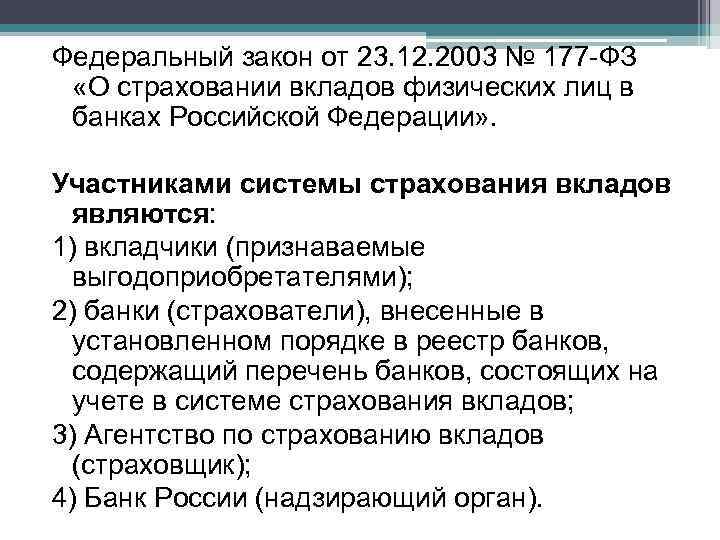 Федеральный закон от 23.12.2003 № 177-ФЗ «О страховании вкладов физических лиц в банках Российской Федерации».

Участниками системы страхования вкладов являются:

1) вкладчики (признаваемые выгодоприобретателями);

2) банки (страхователи), внесенные в установленном порядке в реестр банков, содержащий перечень банков, состоящих на учете в системе страхования вкладов;

3) Агентство по страхованию вкладов (страховщик);

4) Банк России (надзирающий орган).